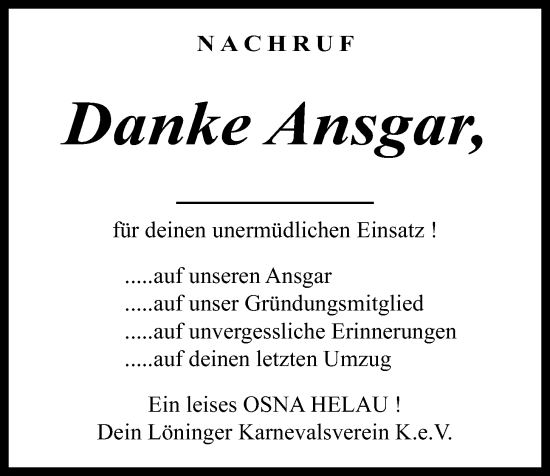 NACHRUF

Danke Ansgar,

für deinen unermüdlichen Einsatz !

.....auf unseren Ansgar
.....auf unser Gründungsmitglied
.....auf unvergessliche Erinnerungen
.....auf deinen letzten Umzug

Ein leises OSNA HELAU !
Dein Löninger Karnevalsverein K.e.V.